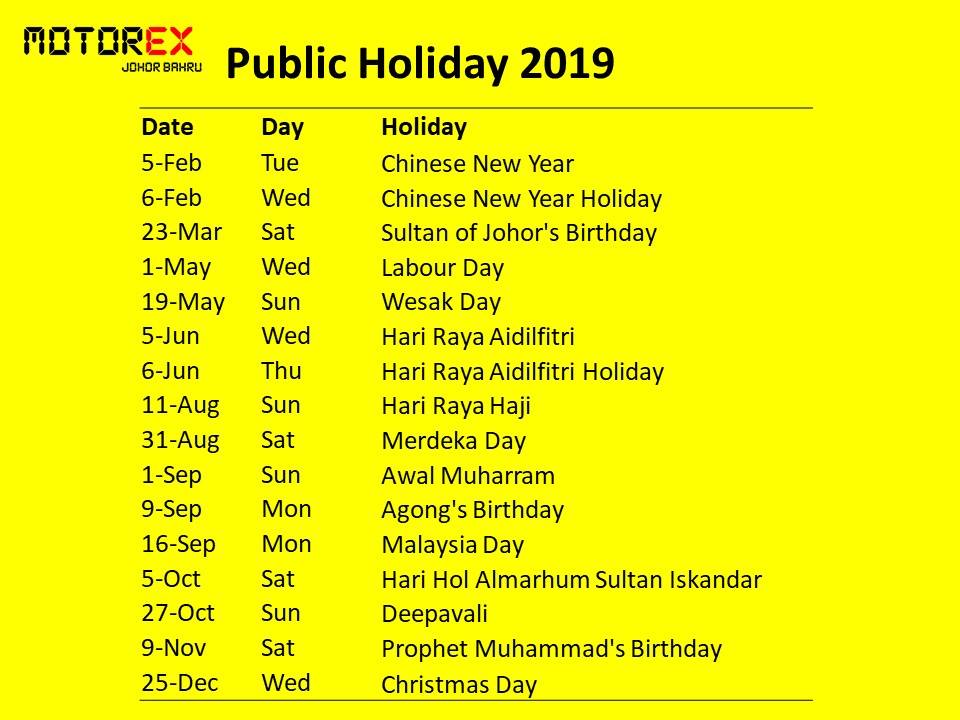 MOTOREX
JOHOR BAHRU

Public Holiday 2019

| Date | Day | Holiday |
|---|---|---|
| 5-Feb | Tue | Chinese New Year |
| 6-Feb | Wed | Chinese New Year Holiday |
| 23-Mar | Sat | Sultan of Johor's Birthday |
| 1-May | Wed | Labour Day |
| 19-May | Sun | Wesak Day |
| 5-Jun | Wed | Hari Raya Aidilfitri |
| 6-Jun | Thu | Hari Raya Aidilfitri Holiday |
| 11-Aug | Sun | Hari Raya Haji |
| 31-Aug | Sat | Merdeka Day |
| 1-Sep | Sun | Awal Muharram |
| 9-Sep | Mon | Agong's Birthday |
| 16-Sep | Mon | Malaysia Day |
| 5-Oct | Sat | Hari Hol Almarhum Sultan Iskandar |
| 27-Oct | Sun | Deepavali |
| 9-Nov | Sat | Prophet Muhammad's Birthday |
| 25-Dec | Wed | Christmas Day |